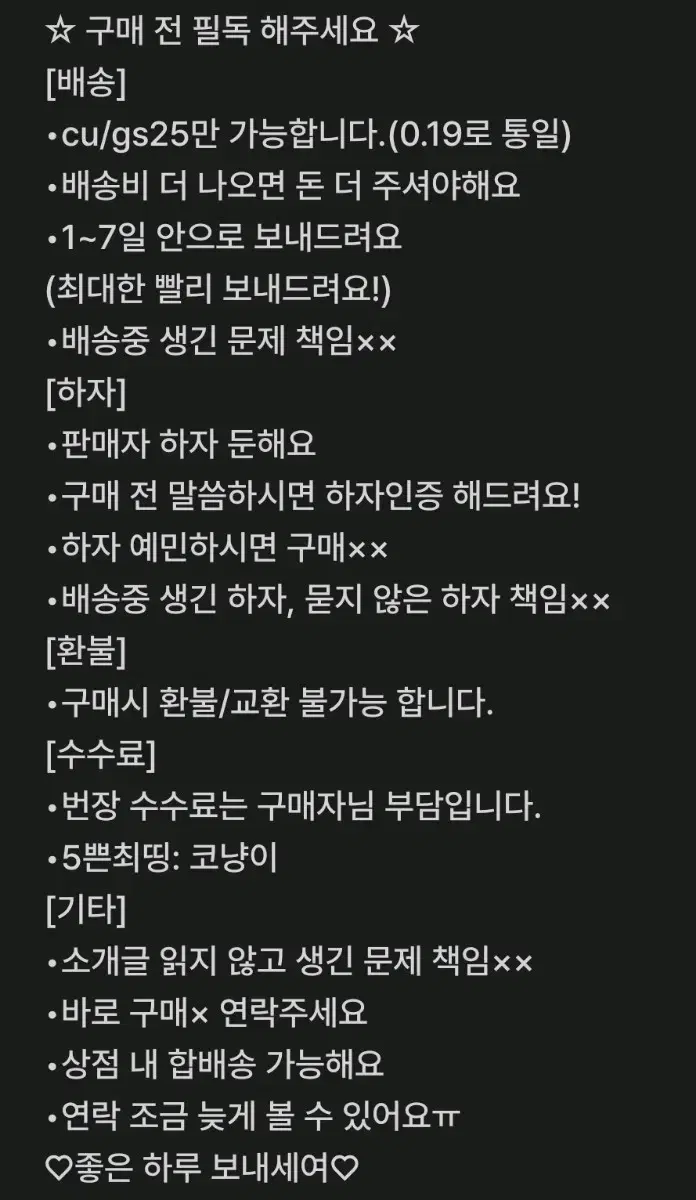 ☆ 구매 전 필독 해주세요 ☆
[배송]
•cu/gs25만 가능합니다.(0.19로 통일)
•배송비 더 나오면 돈 더 주셔야해요
•1~7일 안으로 보내드려요
(최대한 빨리 보내드려요!)
•배송중 생긴 문제 책임××
[하자]
•판매자 하자 둔해요
•구매 전 말씀하시면 하자인증 해드려요!
•하자 예민하시면 구매××
•배송중 생긴 하자, 묻지 않은 하자 책임××
[환불]
•구매시 환불/교환 불가능 합니다.
[수수료]
•번장 수수료는 구매자님 부담입니다.
•5쁜최띵: 코냥이
[기타]
•소개글 읽지 않고 생긴 문제 책임××
•바로 구매× 연락주세요
•상점 내 합배송 가능해요
•연락 조금 늦게 볼 수 있어요ㅠ
♡좋은 하루 보내세여♡